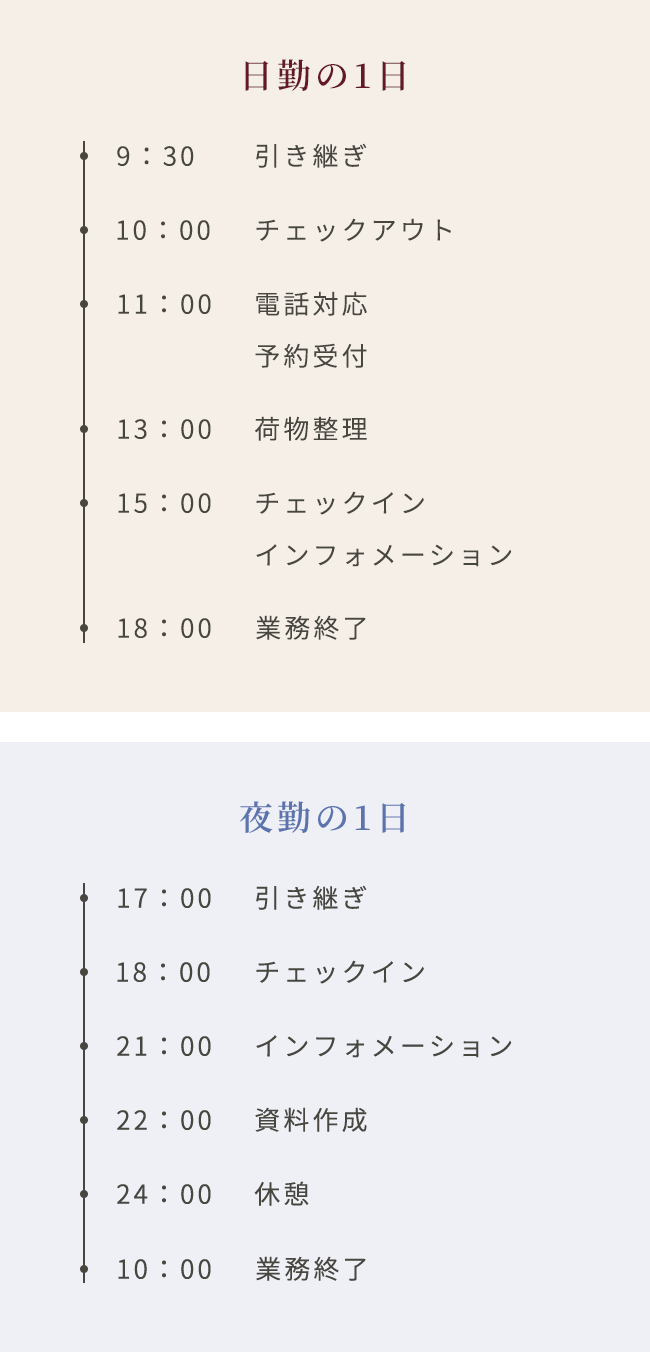 日勤の1日

9：30 引き継ぎ

10：00 チェックアウト

11：00 電話対応
予約受付

13：00 荷物整理

15：00 チェックイン
インフォメーション

18：00 業務終了

夜勤の1日

17：00 引き継ぎ

18：00 チェックイン

21：00 インフォメーション

22：00 資料作成

24：00 休憩

10：00 業務終了